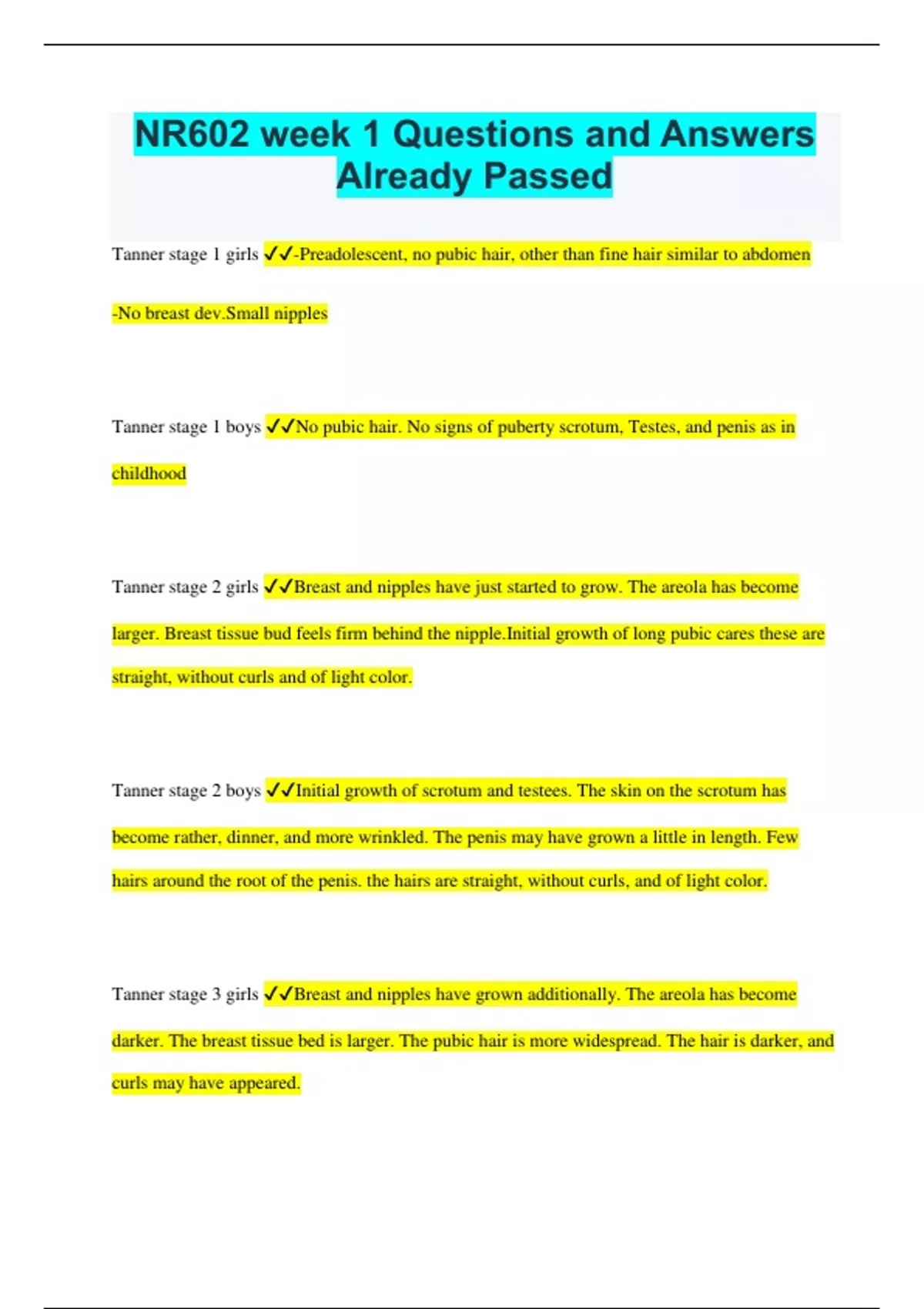 NR602 week 1 Questions and Answers Already Passed

Tanner stage 1 girls ✓✓-Preadolescent, no pubic hair, other than fine hair similar to abdomen

-No breast dev.Small nipples

Tanner stage 1 boys ✓✓No pubic hair. No signs of puberty scrotum, Testes, and penis as in childhood

Tanner stage 2 girls ✓✓Breast and nipples have just started to grow. The areola has become larger. Breast tissue bud feels firm behind the nipple.Initial growth of long pubic cares these are straight, without curls and of light color.

Tanner stage 2 boys ✓✓Initial growth of scrotum and testees. The skin on the scrotum has become rather, dinner, and more wrinkled. The penis may have grown a little in length. Few hairs around the root of the penis. the hairs are straight, without curls, and of light color.

Tanner stage 3 girls ✓✓Breast and nipples have grown additionally. The areola has become darker. The breast tissue bed is larger. The pubic hair is more widespread. The hair is darker, and curls may have appeared.